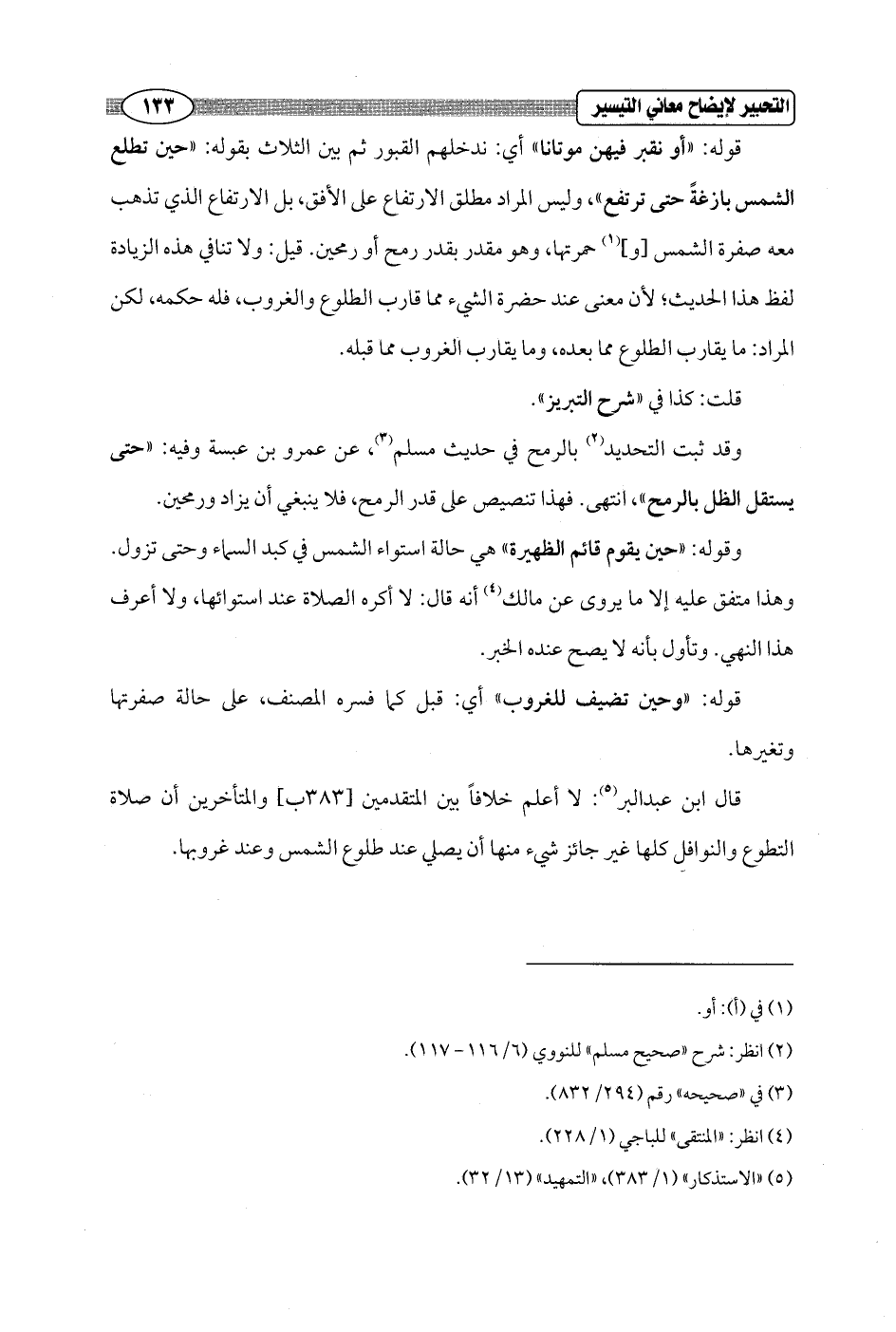 التحبير لإيضاح معاني التيسير ١٣٣

قوله: «أو نقبر فيهن موتانا» أي: ندخلهم القبور ثم بين الثلاث بقوله: «حين تطلع الشمس بازغةً حتى ترتفع»، وليس المراد مطلق الارتفاع على الأفق، بل الارتفاع الذي تذهب معه صفرة الشمس [و]$^{(١)}$ حمرتها، وهو مقدر بقدر رمح أو رمحين. قيل: ولا تنافي هذه الزيادة لفظ هذا الحديث؛ لأن معنى عند حضرة الشيء مما قارب الطلوع والغروب، فله حكمه، لكن المراد: ما يقارب الطلوع مما بعده، وما يقارب الغروب مما قبله.

قلت: كذا في «شرح التبريز».

وقد ثبت التحديد$^{(٢)}$ بالرمح في حديث مسلم$^{(٣)}$، عن عمرو بن عبسة وفيه: «حتى يستقل الظل بالرمح»، انتهى. فهذا تنصيص على قدر الرمح، فلا ينبغي أن يزاد ورمحين.

وقوله: «حين يقوم قائم الظهيرة» هي حالة استواء الشمس في كبد السماء وحتى تزول. وهذا متفق عليه إلا ما يروى عن مالك$^{(٤)}$ أنه قال: لا أكره الصلاة عند استوائها، ولا أعرف هذا النهي. وتأول بأنه لا يصح عنده الخبر.

قوله: «وحين تضيف للغروب» أي: قبل كما فسره المصنف، على حالة صفرتها وتغيرها.

قال ابن عبدالبر$^{(٥)}$: لا أعلم خلافاً بين المتقدمين [٣٨٣ب] والمتأخرين أن صلاة التطوع والنوافل كلها غير جائز شيء منها أن يصلي عند طلوع الشمس وعند غروبها.

(١) في (أ): أو.
(٢) انظر: شرح «صحيح مسلم» للنووي (٦/ ١١٦ - ١١٧).
(٣) في «صحيحه» رقم (٢٩٤/ ٨٣٢).
(٤) انظر: «المنتقى» للباجي (١/ ٢٢٨).
(٥) «الاستذكار» (١/ ٣٨٣)، «التمهيد» (١٣/ ٣٢).